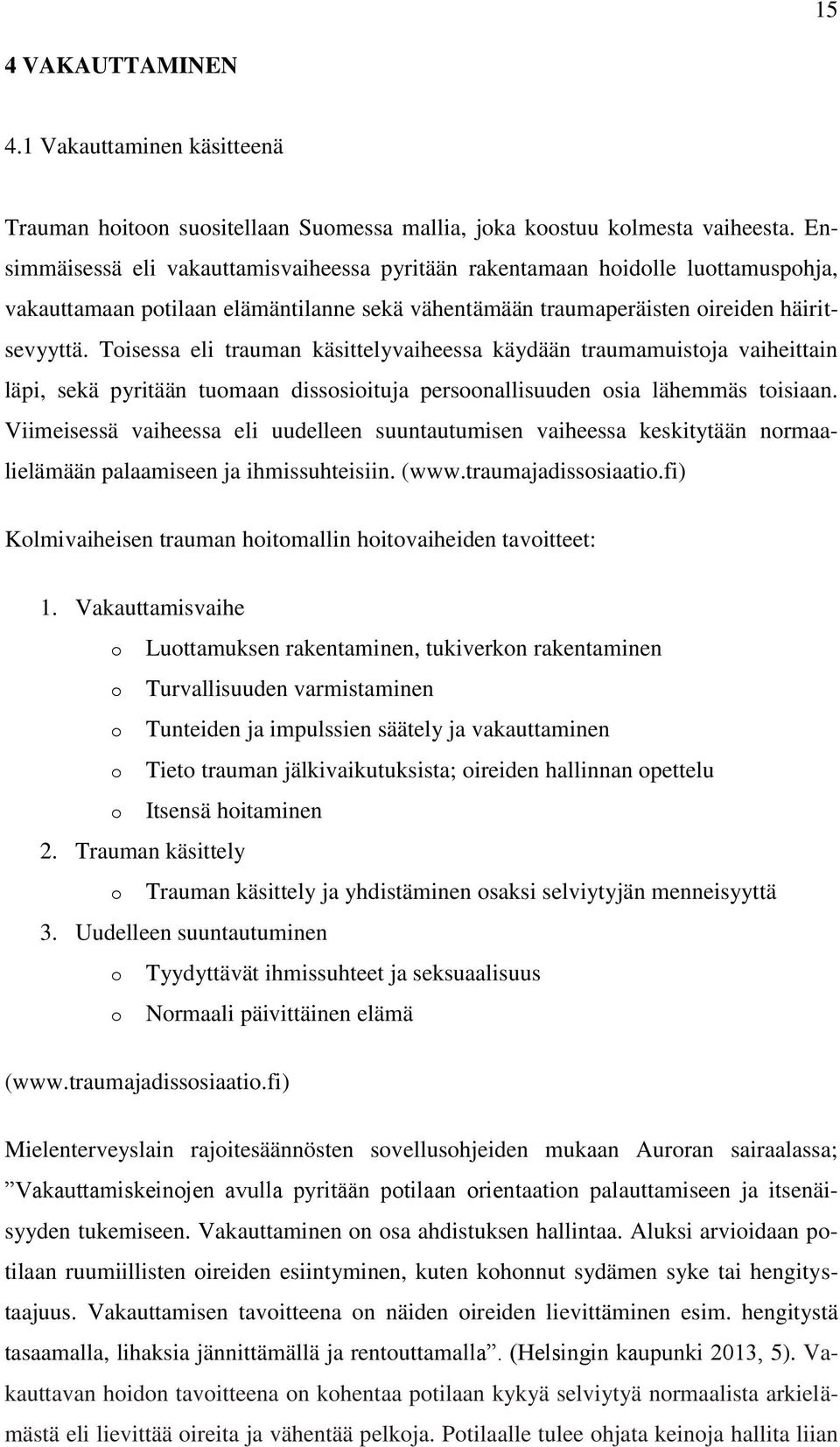 15

4 VAKAUTTAMINEN

4.1 Vakauttaminen käsitteenä

Trauman hoitoon suositellaan Suomessa mallia, joka koostuu kolmesta vaiheesta. Ensimmäisessä eli vakauttamisvaiheessa pyritään rakentamaan hoidolle luottamuspohja, vakauttamaan potilaan elämäntilanne sekä vähentämään traumaperäisten oireiden häiritsevyyttä. Toisessa eli trauman käsittelyvaiheessa käydään traumamuistoja vaiheittain läpi, sekä pyritään tuomaan dissosioituja persoonallisuuden osia lähemmäs toisiaan. Viimeisessä vaiheessa eli uudelleen suuntautumisen vaiheessa keskitytään normaalielämään palaamiseen ja ihmissuhteisiin. (www.traumajadissosiaatio.fi)

Kolmivaiheisen trauman hoitomallin hoitovaiheiden tavoitteet:

1. Vakauttamisvaihe
o Luottamuksen rakentaminen, tukiverkon rakentaminen
o Turvallisuuden varmistaminen
o Tunteiden ja impulssien säätely ja vakauttaminen
o Tieto trauman jälkivaikutuksista; oireiden hallinnan opettelu
o Itsensä hoitaminen
2. Trauman käsittely
o Trauman käsittely ja yhdistäminen osaksi selviytyjän menneisyyttä
3. Uudelleen suuntautuminen
o Tyydyttävät ihmissuhteet ja seksuaalisuus
o Normaali päivittäinen elämä

(www.traumajadissosiaatio.fi)

Mielenterveyslain rajoitesäännösten sovellusohjeiden mukaan Auroran sairaalassa; ”Vakauttamiskeinojen avulla pyritään potilaan orientaation palauttamiseen ja itsenäisyyden tukemiseen. Vakauttaminen on osa ahdistuksen hallintaa. Aluksi arvioidaan potilaan ruumiillisten oireiden esiintyminen, kuten kohonnut sydämen syke tai hengitystaajuus. Vakauttamisen tavoitteena on näiden oireiden lievittäminen esim. hengitystä tasaamalla, lihaksia jännittämällä ja rentouttamalla”. (Helsingin kaupunki 2013, 5). Vakauttavan hoidon tavoitteena on kohentaa potilaan kykyä selviytyä normaalista arkielämästä eli lievittää oireita ja vähentää pelkoja. Potilaalle tulee ohjata keinoja hallita liian